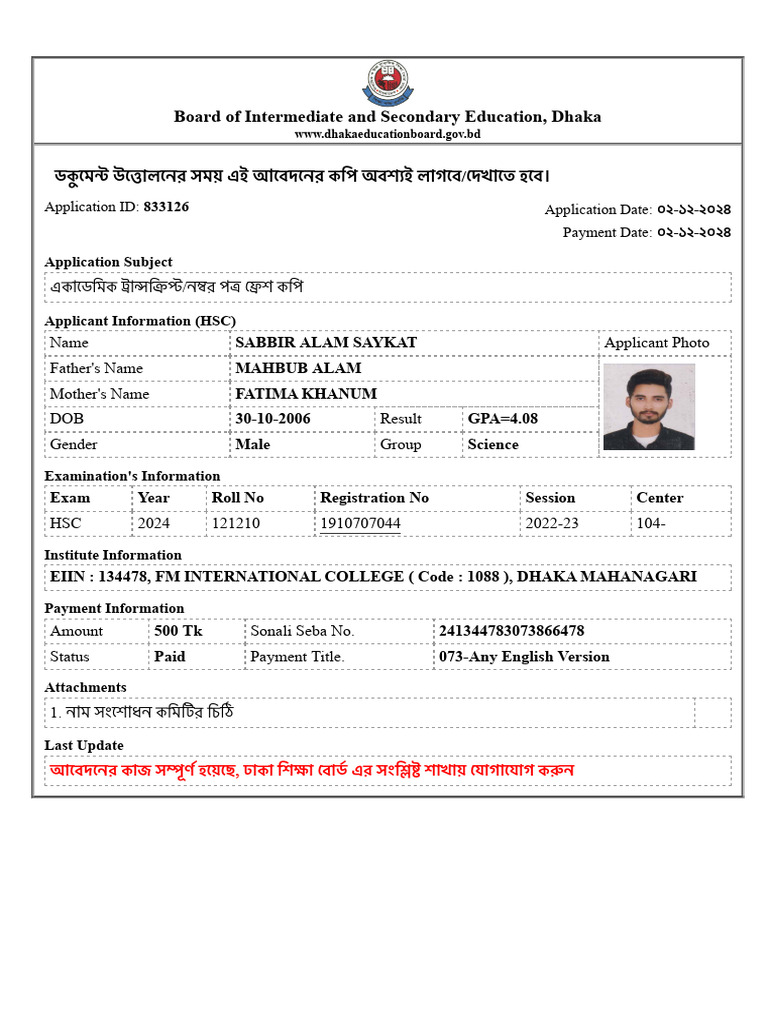 Board of Intermediate and Secondary Education, Dhaka
www.dhakaeducationboard.gov.bd

ডকুমেন্ট উত্তোলনের সময় এই আবেদনের কপি অবশ্যই লাগবে/দেখাতে হবে।

Application ID: 833126

Application Date: ০২-১২-২০২৪
Payment Date: ০২-১২-২০২৪

Application Subject

একাডেমিক ট্রান্সক্রিপ্ট/নম্বর পত্র ফ্রেশ কপি

Applicant Information (HSC)

| Name | SABBIR ALAM SAYKAT | | | Applicant Photo |
|---|---|---|---|---|
| Father's Name | MAHBUB ALAM | | | |
| Mother's Name | FATIMA KHANUM | | | |
| DOB | 30-10-2006 | Result | GPA=4.08 | |
| Gender | Male | Group | Science | |

Examination's Information

| Exam | Year | Roll No | Registration No | Session | Center |
|---|---|---|---|---|---|
| HSC | 2024 | 121210 | 1910707044 | 2022-23 | 104- |

Institute Information

EIIN : 134478, FM INTERNATIONAL COLLEGE ( Code : 1088 ), DHAKA MAHANAGARI

Payment Information

| Amount | 500 Tk | Sonali Seba No. | 241344783073866478 |
|---|---|---|---|
| Status | Paid | Payment Title. | 073-Any English Version |

Attachments

1. নাম সংশোধন কমিটির চিঠি

Last Update

আবেদনের কাজ সম্পূর্ণ হয়েছে, ঢাকা শিক্ষা বোর্ড এর সংশ্লিষ্ট শাখায় যোগাযোগ করুন